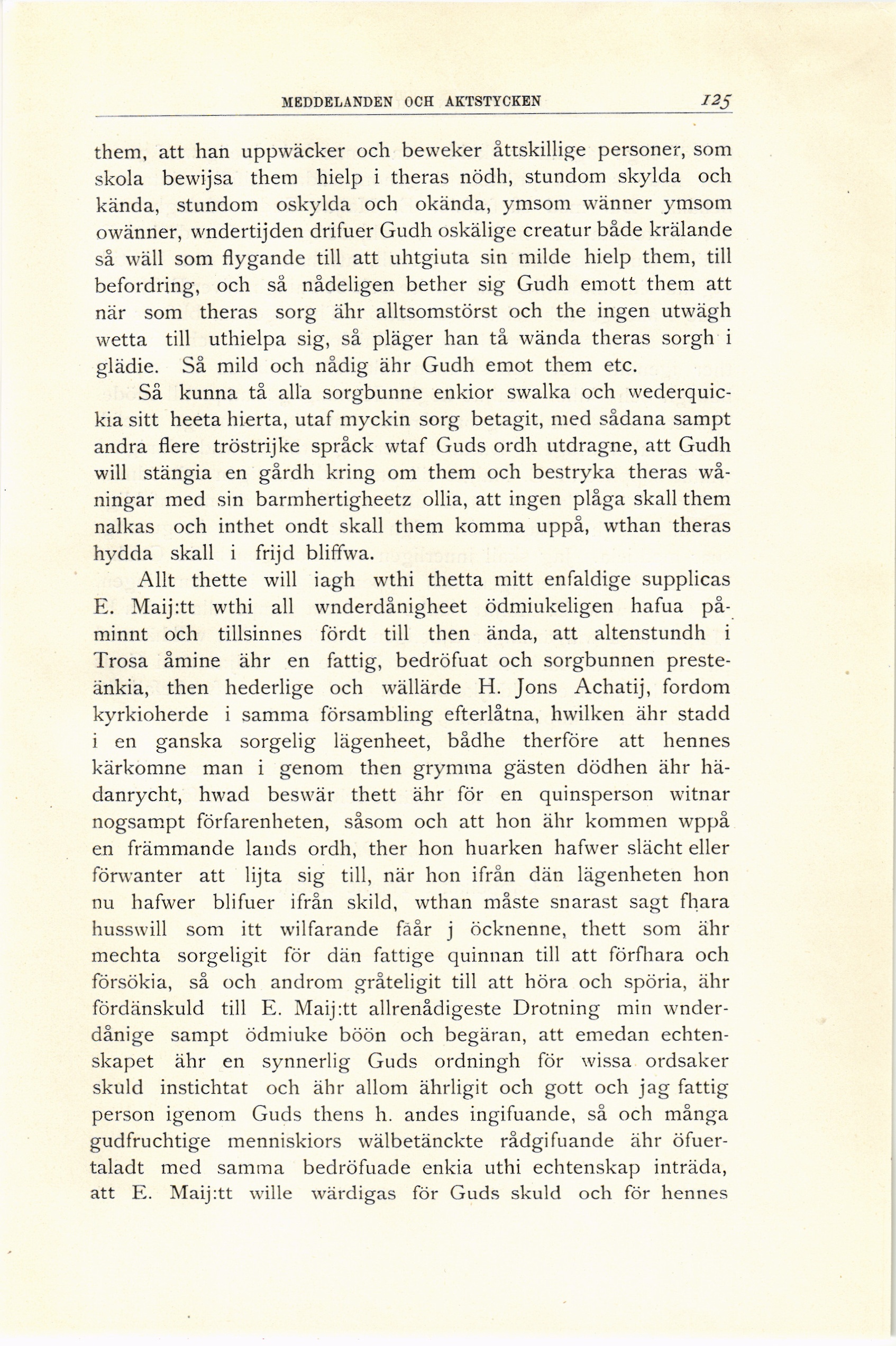 MEDDELANDEN OCH AKTSTYCKEN 125

them, att han uppwäcker och beweker åttskillige personer, som skola bewijsa them hielp i theras nödh, stundom skylda och kända, stundom oskylda och okända, ymsom wänner ymsom owänner, wndertijden drifuer Gudh oskälige creatur både krälande så wäll som flygande till att uhtgiuta sin milde hielp them, till befordring, och så nådeligen bether sig Gudh emott them att när som theras sorg ähr alltsomstörst och the ingen utwägh wetta till uthielpa sig, så pläger han tå wända theras sorgh i glädie. Så mild och nådig ähr Gudh emot them etc.

Så kunna tå alla sorgbunne enkior swalka och wederquickia sitt heeta hierta, utaf myckin sorg betagit, med sådana sampt andra flere tröstrijke språck wtaf Guds ordh utdragne, att Gudh will stängia en gårdh kring om them och bestryka theras wåningar med sin barmhertigheetz ollia, att ingen plåga skall them nalkas och inthet ondt skall them komma uppå, wthan theras hydda skall i frijd bliffwa.

Allt thette will iagh wthi thetta mitt enfaldige supplicas E. Maij:tt wthi all wnderdånigheet ödmiukeligen hafua påminnt och tillsinnes fördt till then ända, att altenstundh i Trosa åmine ähr en fattig, bedröfuat och sorgbunnen presteänkia, then hederlige och wällärde H. Jons Achatij, fordom kyrkioherde i samma försambling efterlåtna, hwilken ähr stadd i en ganska sorgelig lägenheet, bådhe therföre att hennes kärkomne man i genom then grymma gästen dödhen ähr hädanrycht, hwad beswär thett ähr för en quinsperson witnar nogsampt förfarenheten, såsom och att hon ähr kommen wppå en främmande lands ordh, ther hon huarken hafwer slächt eller förwanter att lijta sig till, när hon ifrån dän lägenheten hon nu hafwer blifuer ifrån skild, wthan måste snarast sagt fhara husswill som itt wilfarande fåår j öcknenne, thett som ähr mechta sorgeligit för dän fattige quinnan till att förfhara och försökia, så och androm gråteligit till att höra och spöria, ähr fördänskuld till E. Maij:tt allrenådigeste Drotning min wnderdånige sampt ödmiuke böön och begäran, att emedan echtenskapet ähr en synnerlig Guds ordningh för wissa ordsaker skuld instichtat och ähr allom ährligit och gott och jag fattig person igenom Guds thens h. andes ingifuande, så och många gudfruchtige menniskiors wälbetänckte rådgifuande ähr öfuertaladt med samma bedröfuade enkia uthi echtenskap inträda, att E. Maij:tt wille wärdigas för Guds skuld och för hennes